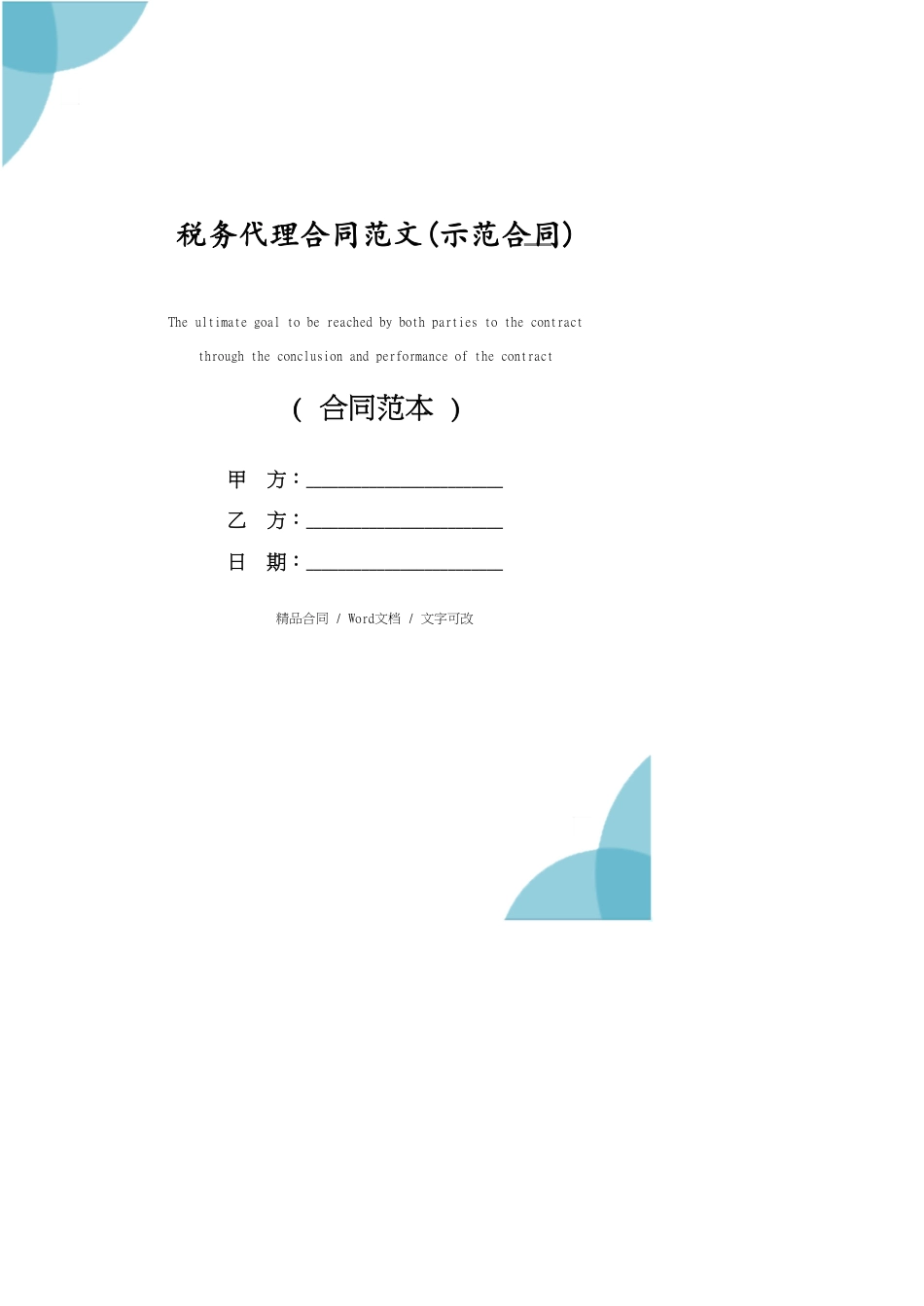 税务代理合同范文(示范合同)

The ultimate goal to be reached by both parties to the contract through the conclusion and performance of the contract

( 合同范本 )

甲 方：____________________

乙 方：____________________

日 期：____________________

精品合同 / Word文档 / 文字可改